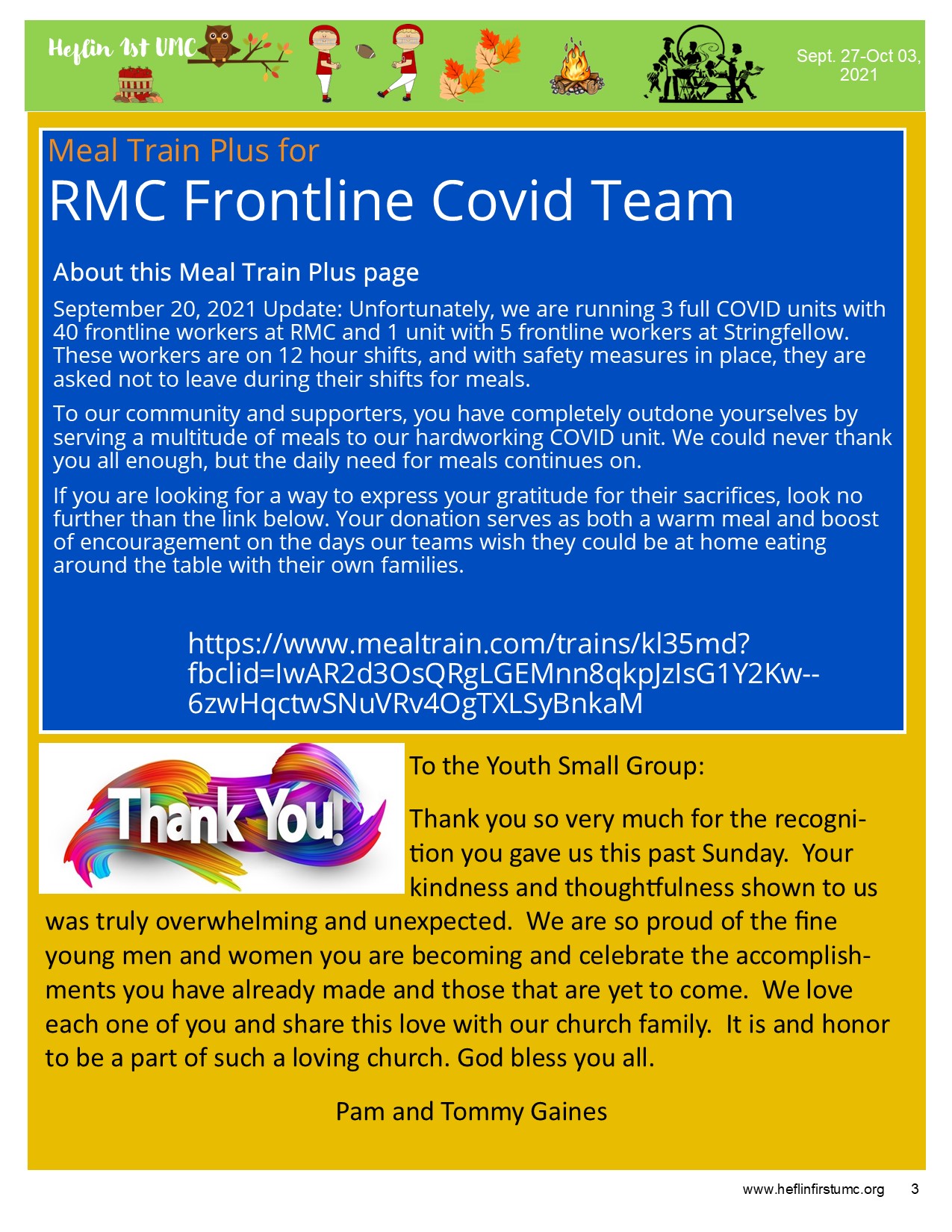 Heflin 1st UMC

Sept. 27-Oct 03, 2021

Meal Train Plus for
RMC Frontline Covid Team

About this Meal Train Plus page

September 20, 2021 Update: Unfortunately, we are running 3 full COVID units with 40 frontline workers at RMC and 1 unit with 5 frontline workers at Stringfellow. These workers are on 12 hour shifts, and with safety measures in place, they are asked not to leave during their shifts for meals.

To our community and supporters, you have completely outdone yourselves by serving a multitude of meals to our hardworking COVID unit. We could never thank you all enough, but the daily need for meals continues on.

If you are looking for a way to express your gratitude for their sacrifices, look no further than the link below. Your donation serves as both a warm meal and boost of encouragement on the days our teams wish they could be at home eating around the table with their own families.

https://www.mealtrain.com/trains/kl35md?fbclid=IwAR2d3OsQRgLGEMnn8qkpJzIsG1Y2Kw--6zwHqctwSNuVRv4OgTXLSyBnkaM

Thank You!

To the Youth Small Group:

Thank you so very much for the recognition you gave us this past Sunday. Your kindness and thoughtfulness shown to us was truly overwhelming and unexpected. We are so proud of the fine young men and women you are becoming and celebrate the accomplishments you have already made and those that are yet to come. We love each one of you and share this love with our church family. It is and honor to be a part of such a loving church. God bless you all.

Pam and Tommy Gaines

www.heflinfirstumc.org 3